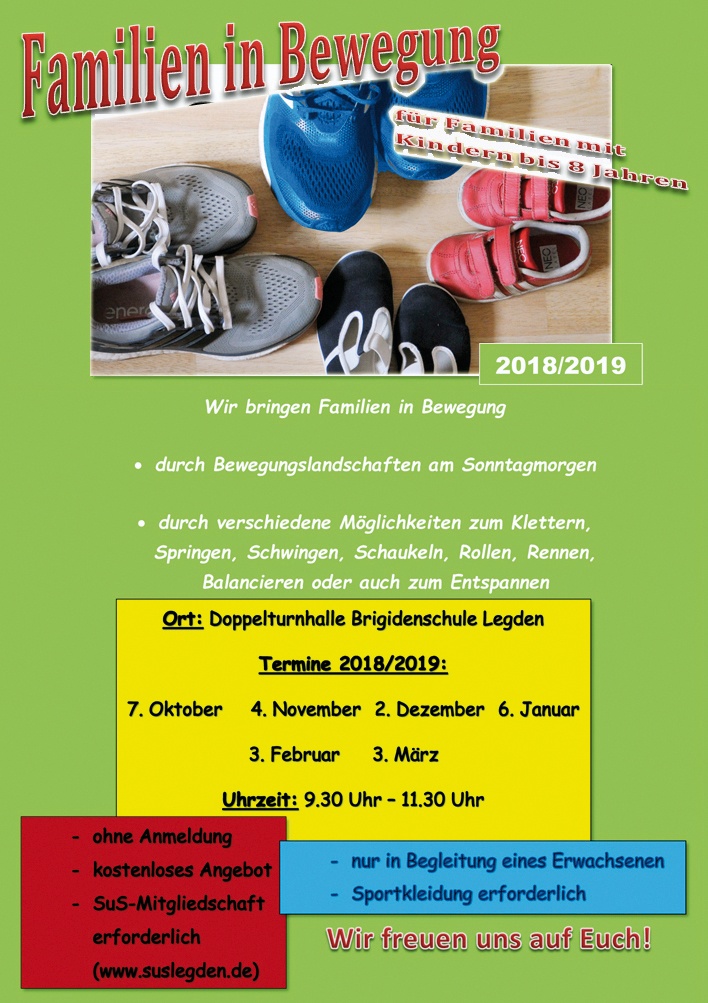 Familien in Bewegung

für Familien mit Kindern bis 8 Jahren

2018/2019

Wir bringen Familien in Bewegung

• durch Bewegungslandschaften am Sonntagmorgen

• durch verschiedene Möglichkeiten zum Klettern, Springen, Schwingen, Schaukeln, Rollen, Rennen, Balancieren oder auch zum Entspannen

Ort: Doppelturnhalle Brigidenschule Legden

Termine 2018/2019:

7. Oktober 4. November 2. Dezember 6. Januar

3. Februar 3. März

Uhrzeit: 9.30 Uhr – 11.30 Uhr

- ohne Anmeldung
- kostenloses Angebot
- SuS-Mitgliedschaft erforderlich (www.suslegden.de)

- nur in Begleitung eines Erwachsenen
- Sportkleidung erforderlich

Wir freuen uns auf Euch!